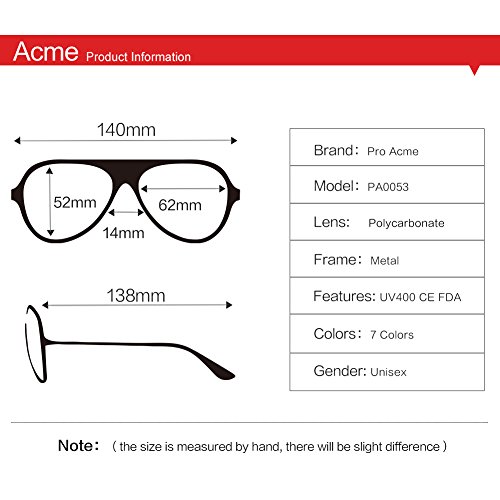 Acme Product Information

140mm

52mm

62mm

14mm

138mm

| Brand: Pro Acme |
|---|
| Model: PA0053 |
| Lens: Polycarbonate |
| Frame: Metal |
| Features: UV400 CE FDA |
| Colors: 7 Colors |
| Gender: Unisex |

Note: ( the size is measured by hand, there will be slight difference )